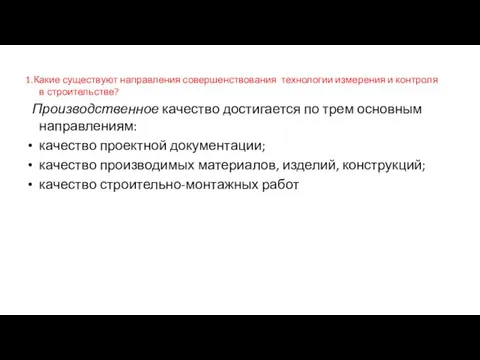 1. Какие существуют направления совершенствования технологии измерения и контроля в строительстве?

Производственное качество достигается по трем основным направлениям:

• качество проектной документации;
• качество производимых материалов, изделий, конструкций;
• качество строительно-монтажных работ